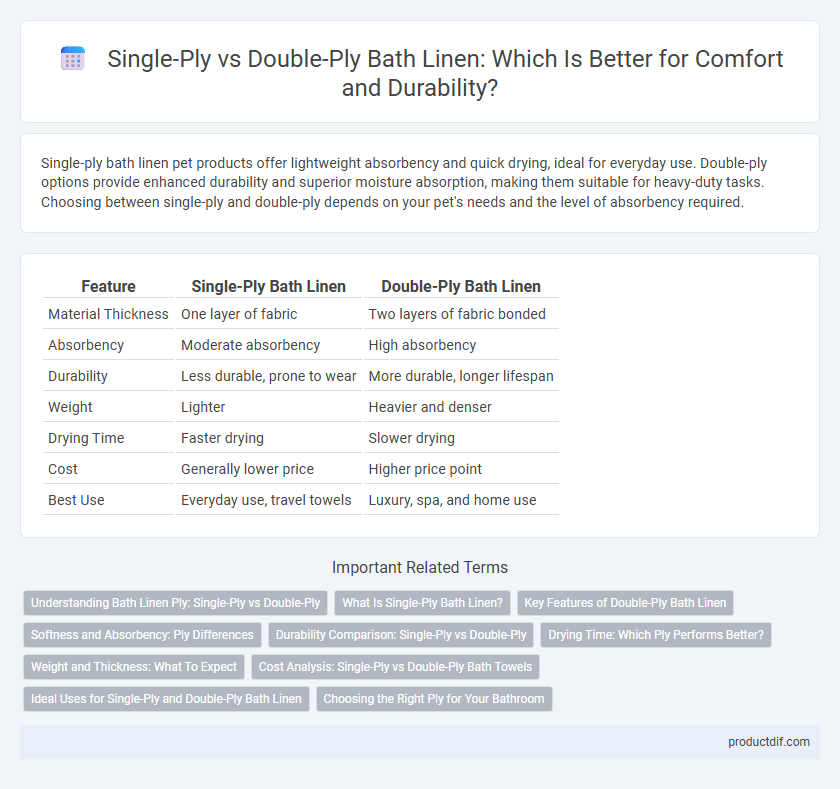 Single-Ply vs Double-Ply Bath Linen: Which Is Better for Comfort and Durability?

Single-ply bath linen pet products offer lightweight absorbency and quick drying, ideal for everyday use. Double-ply options provide enhanced durability and superior moisture absorption, making them suitable for heavy-duty tasks. Choosing between single-ply and double-ply depends on your pet's needs and the level of absorbency required.

| Feature | Single-Ply Bath Linen | Double-Ply Bath Linen |
|---|---|---|
| Material Thickness | One layer of fabric | Two layers of fabric bonded |
| Absorbency | Moderate absorbency | High absorbency |
| Durability | Less durable, prone to wear | More durable, longer lifespan |
| Weight | Lighter | Heavier and denser |
| Drying Time | Faster drying | Slower drying |
| Cost | Generally lower price | Higher price point |
| Best Use | Everyday use, travel towels | Luxury, spa, and home use |

Important Related Terms

Understanding Bath Linen Ply: Single-Ply vs Double-Ply
What Is Single-Ply Bath Linen?
Key Features of Double-Ply Bath Linen
Softness and Absorbency: Ply Differences
Durability Comparison: Single-Ply vs Double-Ply
Drying Time: Which Ply Performs Better?
Weight and Thickness: What To Expect
Cost Analysis: Single-Ply vs Double-Ply Bath Towels
Ideal Uses for Single-Ply and Double-Ply Bath Linen
Choosing the Right Ply for Your Bathroom

productdif.com